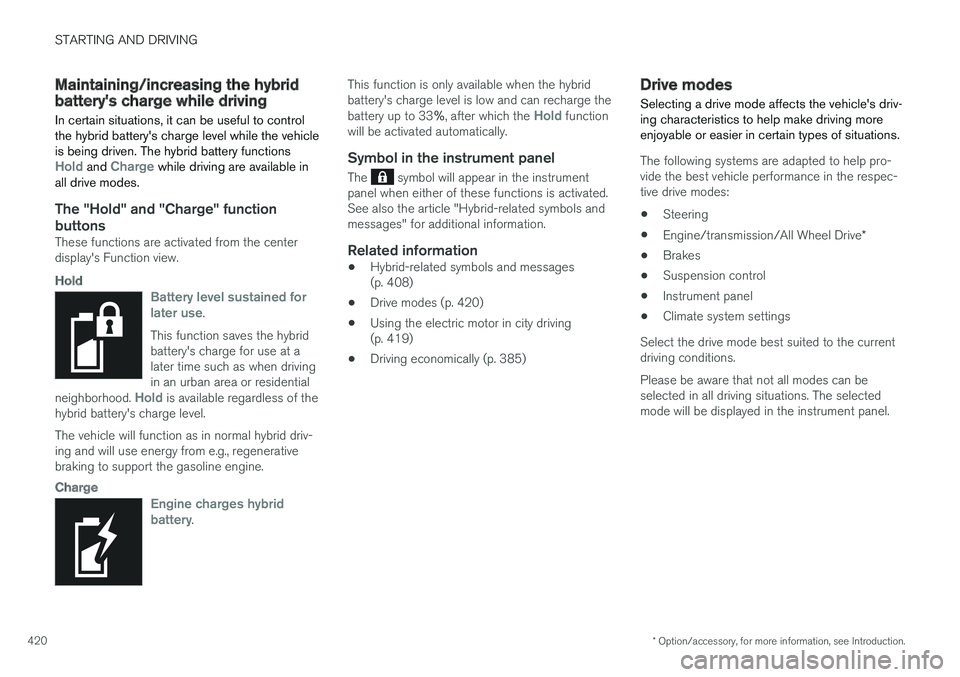 STARTING AND DRIVING

Maintaining/increasing the hybrid battery's charge while driving

In certain situations, it can be useful to control the hybrid battery's charge level while the vehicle is being driven. The hybrid battery functions Hold and Charge while driving are available in all drive modes.

The "Hold" and "Charge" function buttons

These functions are activated from the center display's Function view.

Hold

Battery level sustained for later use.

This function saves the hybrid battery's charge for use at a later time such as when driving in an urban area or residential neighborhood. Hold is available regardless of the hybrid battery's charge level.

The vehicle will function as in normal hybrid driving and will use energy from e.g., regenerative braking to support the gasoline engine.

Charge

Engine charges hybrid battery.

This function is only available when the hybrid battery's charge level is low and can recharge the battery up to 33%, after which the Hold function will be activated automatically.

Symbol in the instrument panel

The symbol will appear in the instrument panel when either of these functions is activated. See also the article "Hybrid-related symbols and messages" for additional information.

Related information

• Hybrid-related symbols and messages (p. 408)

• Drive modes (p. 420)

• Using the electric motor in city driving (p. 419)

• Driving economically (p. 385)

Drive modes

Selecting a drive mode affects the vehicle's driving characteristics to help make driving more enjoyable or easier in certain types of situations.

The following systems are adapted to help provide the best vehicle performance in the respective drive modes:

• Steering

• Engine/transmission/All Wheel Drive*

• Brakes

• Suspension control

• Instrument panel

• Climate system settings

Select the drive mode best suited to the current driving conditions.

Please be aware that not all modes can be selected in all driving situations. The selected mode will be displayed in the instrument panel.

420

* Option/accessory, for more information, see Introduction.

carmanualsonline.info